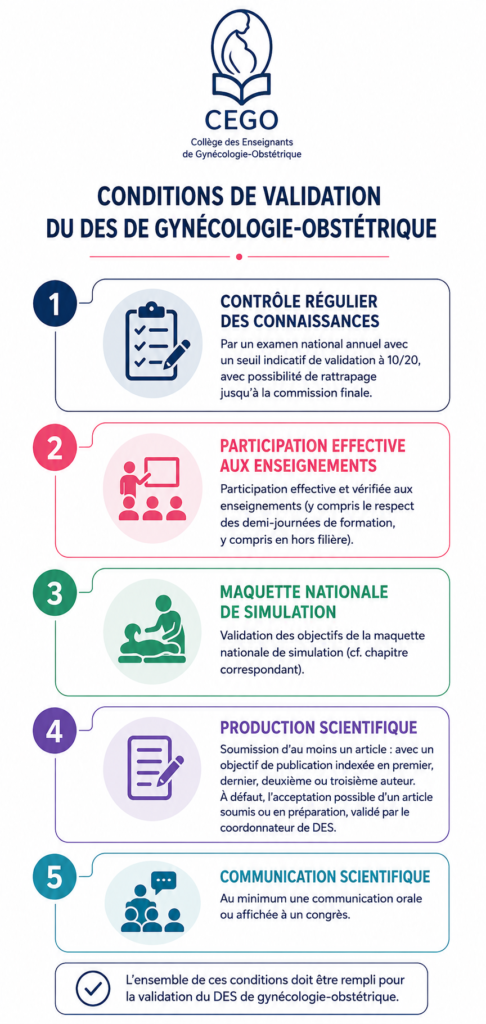 CEGO
Collège des Enseignants de Gynécologie-Obstétrique

CONDITIONS DE VALIDATION DU DES DE GYNÉCOLOGIE-OBSTÉTRIQUE

1
CONTRÔLE RÉGULIER DES CONNAISSANCES
Par un examen national annuel avec un seuil indicatif de validation à 10/20, avec possibilité de rattrapage jusqu'à la commission finale.

2
PARTICIPATION EFFECTIVE AUX ENSEIGNEMENTS
Participation effective et vérifiée aux enseignements (y compris le respect des demi-journées de formation, y compris en hors filière).

3
MAQUETTE NATIONALE DE SIMULATION
Validation des objectifs de la maquette nationale de simulation (cf. chapitre correspondant).

4
PRODUCTION SCIENTIFIQUE
Soumission d'au moins un article : avec un objectif de publication indexée en premier, dernier, deuxième ou troisième auteur. À défaut, l'acceptation possible d'un article soumis ou en préparation, validé par le coordonnateur de DES.

5
COMMUNICATION SCIENTIFIQUE
Au minimum une communication orale ou affichée à un congrès.

L'ensemble de ces conditions doit être rempli pour la validation du DES de gynécologie-obstétrique.